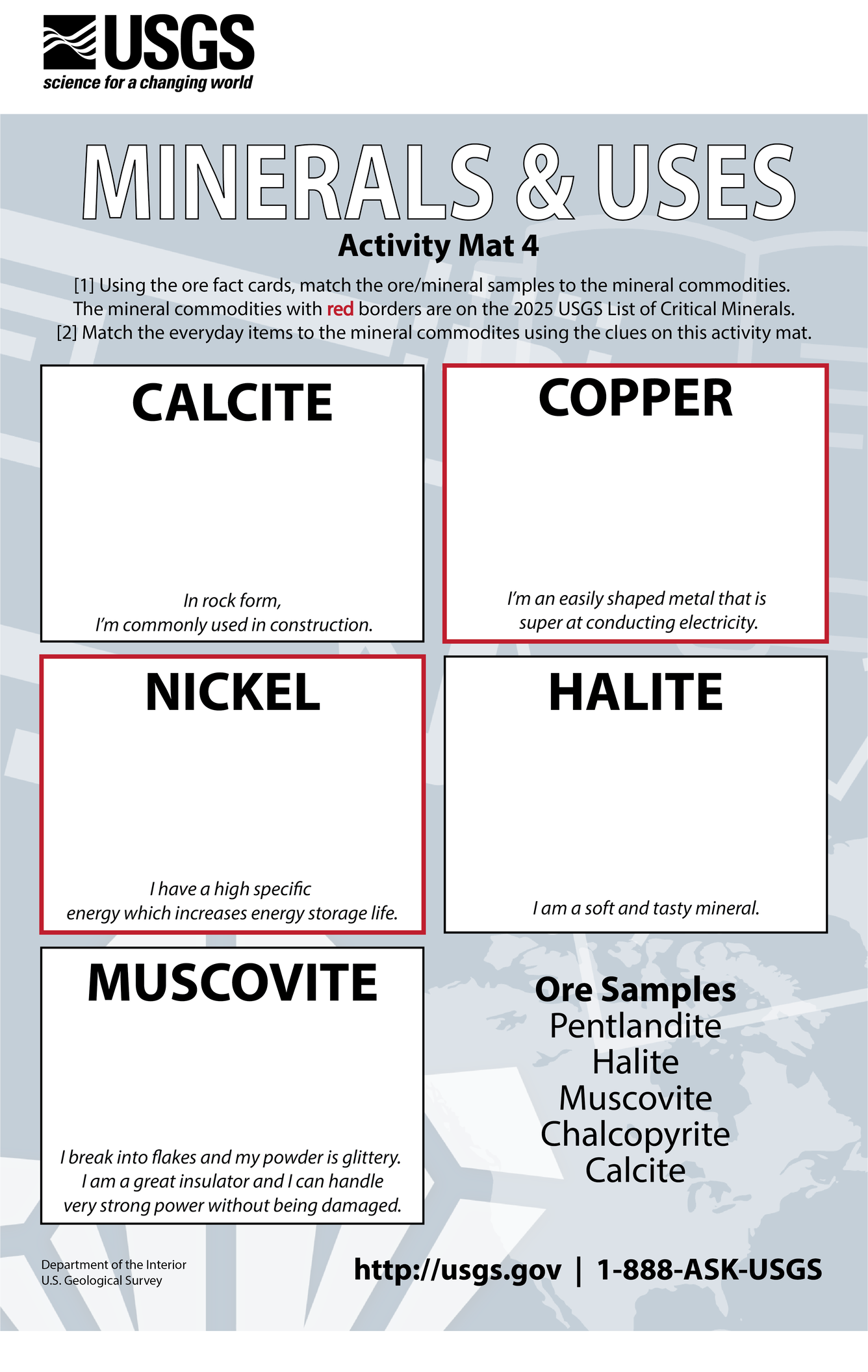 USGS
science for a changing world

MINERALS & USES

Activity Mat 4

[1] Using the ore fact cards, match the ore/mineral samples to the mineral commodities. The mineral commodities with red borders are on the 2025 USGS List of Critical Minerals.
[2] Match the everyday items to the mineral commodites using the clues on this activity mat.

CALCITE

In rock form,
I'm commonly used in construction.

COPPER

I'm an easily shaped metal that is
super at conducting electricity.

NICKEL

I have a high specific
energy which increases energy storage life.

HALITE

I am a soft and tasty mineral.

MUSCOVITE

I break into flakes and my powder is glittery.
I am a great insulator and I can handle
very strong power without being damaged.

Ore Samples
Pentlandite
Halite
Muscovite
Chalcopyrite
Calcite

Department of the Interior
U.S. Geological Survey

http://usgs.gov | 1-888-ASK-USGS